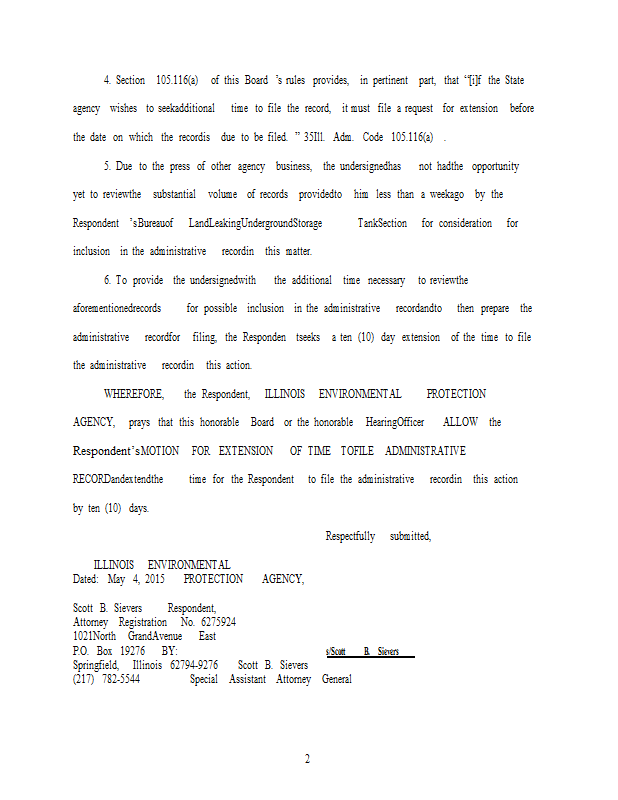 4. Section 105.116(a) of this Board 's rules provides, in pertinent part, that "[i]f the State agency wishes to seekadditional time to file the record, it must file a request for extension before the date on which the recordis due to be filed. " 35Ill. Adm. Code 105.116(a) .

5. Due to the press of other agency business, the undersignedhas not hadthe opportunity yet to reviewthe substantial volume of records providedto him less than a weekago by the Respondent 'sBureauof LandLeakingUndergroundStorage TankSection for consideration for inclusion in the administrative recordin this matter.

6. To provide the undersignedwith the additional time necessary to reviewthe aforementionedrecords for possible inclusion in the administrative recordandto then prepare the administrative recordfor filing, the Responden tseeks a ten (10) day extension of the time to file the administrative recordin this action.

WHEREFORE, the Respondent, ILLINOIS ENVIRONMENTAL PROTECTION AGENCY, prays that this honorable Board or the honorable HearingOfficer ALLOW the Respondent'sMOTION FOR EXTENSION OF TIME TOFILE ADMINISTRATIVE RECORDandextendthe time for the Respondent to file the administrative recordin this action by ten (10) days.

Respectfully submitted,

ILLINOIS ENVIRONMENTAL
Dated: May 4, 2015 PROTECTION AGENCY,

Scott B. Sievers Respondent,
Attorney Registration No. 6275924
1021North GrandAvenue East
P.O. Box 19276 BY: s/Scott B. Sievers
Springfield, Illinois 62794-9276 Scott B. Sievers
(217) 782-5544 Special Assistant Attorney General

2